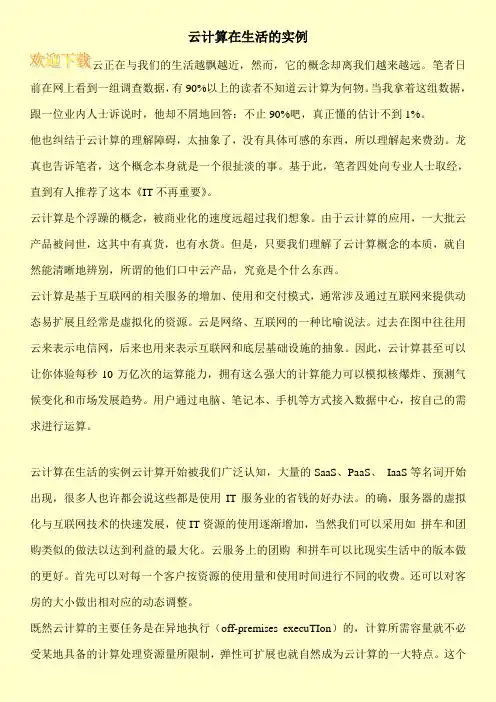 云计算在生活的实例

欢迎下载云正在与我们的生活越飘越近，然而，它的概念却离我们越来越远。笔者日前在网上看到一组调查数据，有 90%以上的读者不知道云计算为何物。当我拿着这组数据，跟一位业内人士诉说时，他却不屑地回答：不止 90%吧，真正懂的估计不到 1%。

他也纠结于云计算的理解障碍，太抽象了，没有具体可感的东西，所以理解起来费劲。龙真也告诉笔者，这个概念本身就是一个很扯淡的事。基于此，笔者四处向专业人士取经，直到有人推荐了这本《IT 不再重要》。

云计算是个浮躁的概念，被商业化的速度远超过我们想象。由于云计算的应用，一大批云产品被问世，这其中有真货，也有水货。但是，只要我们理解了云计算概念的本质，就自然能清晰地辨别，所谓的他们口中云产品，究竟是个什么东西。

云计算是基于互联网的相关服务的增加、使用和交付模式，通常涉及通过互联网来提供动态易扩展且经常是虚拟化的资源。云是网络、互联网的一种比喻说法。过去在图中往往用云来表示电信网，后来也用来表示互联网和底层基础设施的抽象。因此，云计算甚至可以让你体验每秒 10 万亿次的运算能力，拥有这么强大的计算能力可以模拟核爆炸、预测气候变化和市场发展趋势。用户通过电脑、笔记本、手机等方式接入数据中心，按自己的需求进行运算。

云计算在生活的实例云计算开始被我们广泛认知，大量的 SaaS、PaaS、 IaaS 等名词开始出现，很多人也许都会说这些都是使用 IT 服务业的省钱的好办法。的确，服务器的虚拟化与互联网技术的快速发展，使 IT 资源的使用逐渐增加，当然我们可以采用如 拼车和团购类似的做法以达到利益的最大化。云服务上的团购 和拼车可以比现实生活中的版本做的更好。首先可以对每一个客户按资源的使用量和使用时间进行不同的收费。还可以对客房的大小做出相对应的动态调整。

既然云计算的主要任务是在异地执行（off-premises execuTIon）的，计算所需容量就不必受某地具备的计算处理资源量所限制，弹性可扩展也就自然成为云计算的一大特点。这个